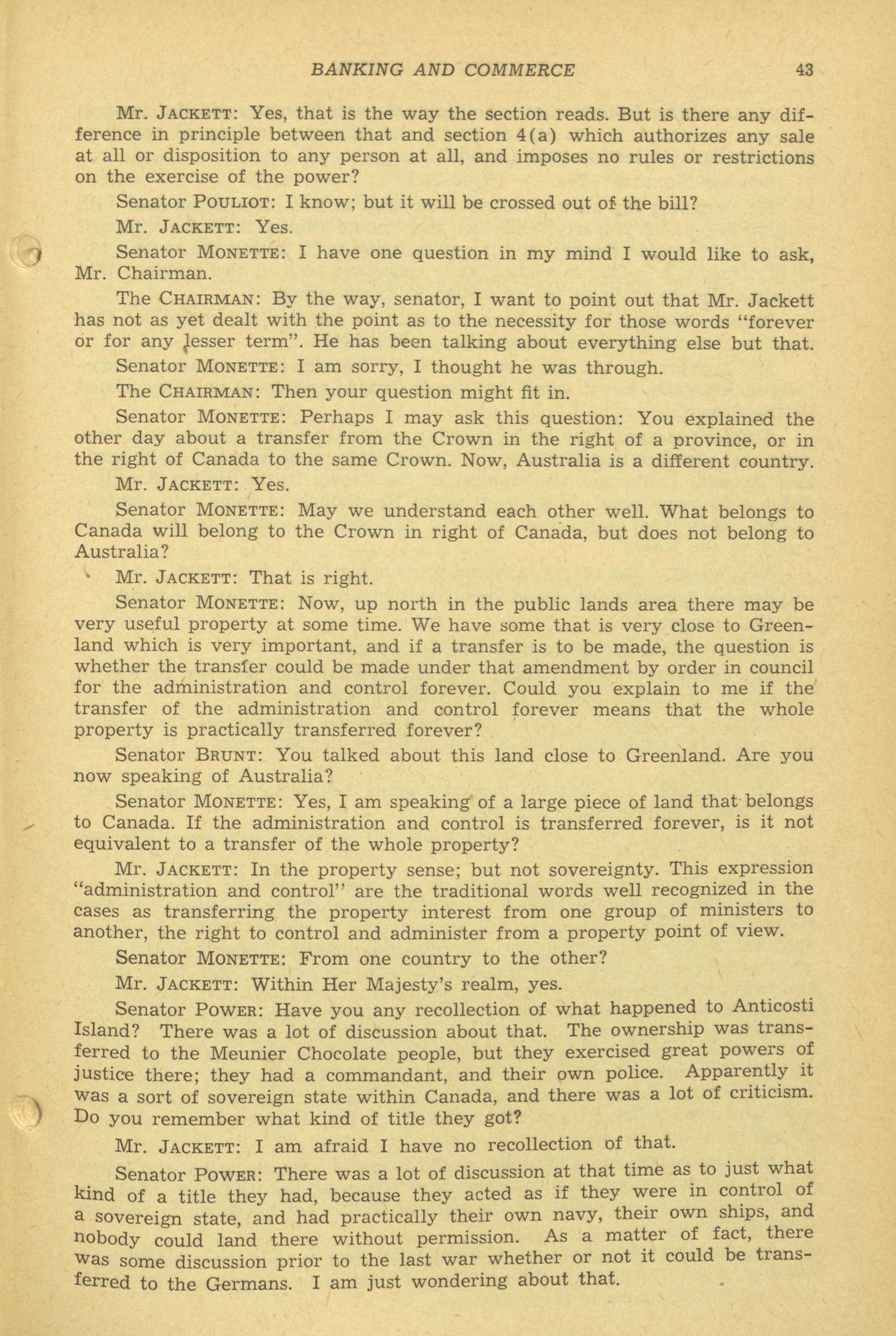 BANKING AND COMMERCE 43

Mr. JACKETT: Yes, that is the way the section reads. But is there any difference in principle between that and section 4(a) which authorizes any sale at all or disposition to any person at all, and imposes no rules or restrictions on the exercise of the power?

Senator POULIOT: I know; but it will be crossed out of the bill?

Mr. JACKETT: Yes.

Senator MONETTE: I have one question in my mind I would like to ask, Mr. Chairman.

The CHAIRMAN: By the way, senator, I want to point out that Mr. Jackett has not as yet dealt with the point as to the necessity for those words "forever or for any lesser term". He has been talking about everything else but that.

Senator MONETTE: I am sorry, I thought he was through.

The CHAIRMAN: Then your question might fit in.

Senator MONETTE: Perhaps I may ask this question: You explained the other day about a transfer from the Crown in the right of a province, or in the right of Canada to the same Crown. Now, Australia is a different country.

Mr. JACKETT: Yes.

Senator MONETTE: May we understand each other well. What belongs to Canada will belong to the Crown in right of Canada, but does not belong to Australia?

Mr. JACKETT: That is right.

Senator MONETTE: Now, up north in the public lands area there may be very useful property at some time. We have some that is very close to Greenland which is very important, and if a transfer is to be made, the question is whether the transfer could be made under that amendment by order in council for the administration and control forever. Could you explain to me if the transfer of the administration and control forever means that the whole property is practically transferred forever?

Senator BRUNT: You talked about this land close to Greenland. Are you now speaking of Australia?

Senator MONETTE: Yes, I am speaking of a large piece of land that belongs to Canada. If the administration and control is transferred forever, is it not equivalent to a transfer of the whole property?

Mr. JACKETT: In the property sense; but not sovereignty. This expression "administration and control" are the traditional words well recognized in the cases as transferring the property interest from one group of ministers to another, the right to control and administer from a property point of view.

Senator MONETTE: From one country to the other?

Mr. JACKETT: Within Her Majesty's realm, yes.

Senator POWER: Have you any recollection of what happened to Anticosti Island? There was a lot of discussion about that. The ownership was transferred to the Meunier Chocolate people, but they exercised great powers of justice there; they had a commandant, and their own police. Apparently it was a sort of sovereign state within Canada, and there was a lot of criticism. Do you remember what kind of title they got?

Mr. JACKETT: I am afraid I have no recollection of that.

Senator POWER: There was a lot of discussion at that time as to just what kind of a title they had, because they acted as if they were in control of a sovereign state, and had practically their own navy, their own ships, and nobody could land there without permission. As a matter of fact, there was some discussion prior to the last war whether or not it could be transferred to the Germans. I am just wondering about that.